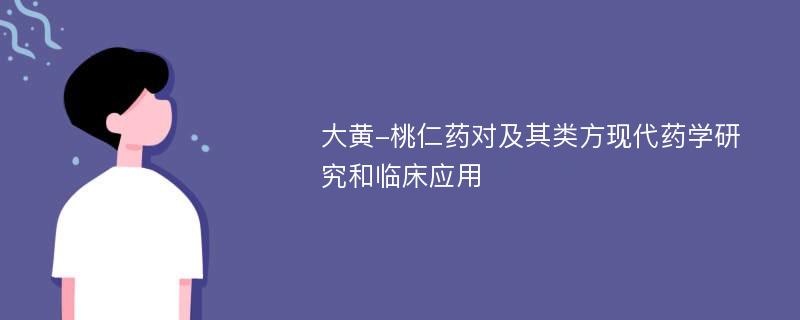 大黄-桃仁药对及其类方现代药学研究和临床应用